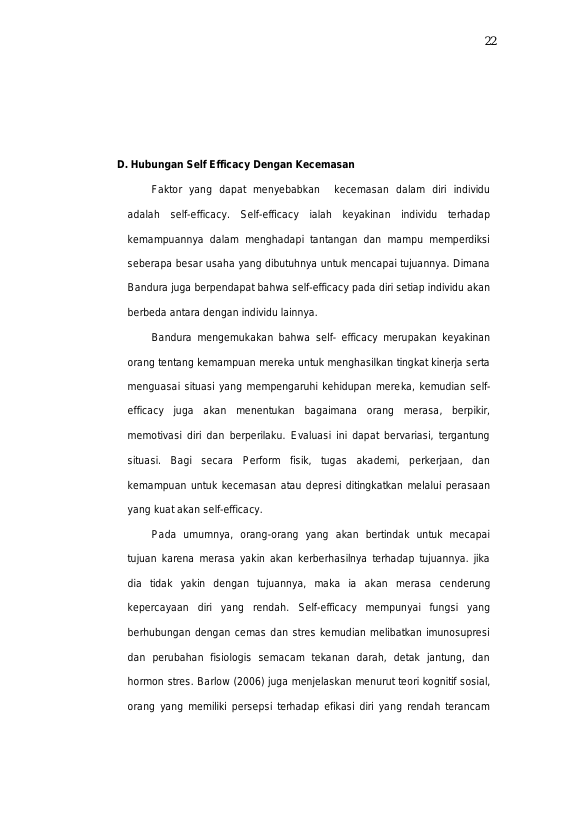 22

D. Hubungan Self Efficacy Dengan Kecemasan

Faktor yang dapat menyebabkan kecemasan dalam diri individu adalah self-efficacy. Self-efficacy ialah keyakinan individu terhadap kemampuannya dalam menghadapi tantangan dan mampu memperdiksi seberapa besar usaha yang dibutuhnya untuk mencapai tujuannya. Dimana Bandura juga berpendapat bahwa self-efficacy pada diri setiap individu akan berbeda antara dengan individu lainnya.

Bandura mengemukakan bahwa self- efficacy merupakan keyakinan orang tentang kemampuan mereka untuk menghasilkan tingkat kinerja serta menguasai situasi yang mempengaruhi kehidupan mereka, kemudian self-efficacy juga akan menentukan bagaimana orang merasa, berpikir, memotivasi diri dan berperilaku. Evaluasi ini dapat bervariasi, tergantung situasi. Bagi secara Perform fisik, tugas akademi, perkerjaan, dan kemampuan untuk kecemasan atau depresi ditingkatkan melalui perasaan yang kuat akan self-efficacy.

Pada umumnya, orang-orang yang akan bertindak untuk mecapai tujuan karena merasa yakin akan kerberhasilnya terhadap tujuannya. jika dia tidak yakin dengan tujuannya, maka ia akan merasa cenderung kepercayaan diri yang rendah. Self-efficacy mempunyai fungsi yang berhubungan dengan cemas dan stres kemudian melibatkan imunosupresi dan perubahan fisiologis semacam tekanan darah, detak jantung, dan hormon stres. Barlow (2006) juga menjelaskan menurut teori kognitif sosial, orang yang memiliki persepsi terhadap efikasi diri yang rendah terancam